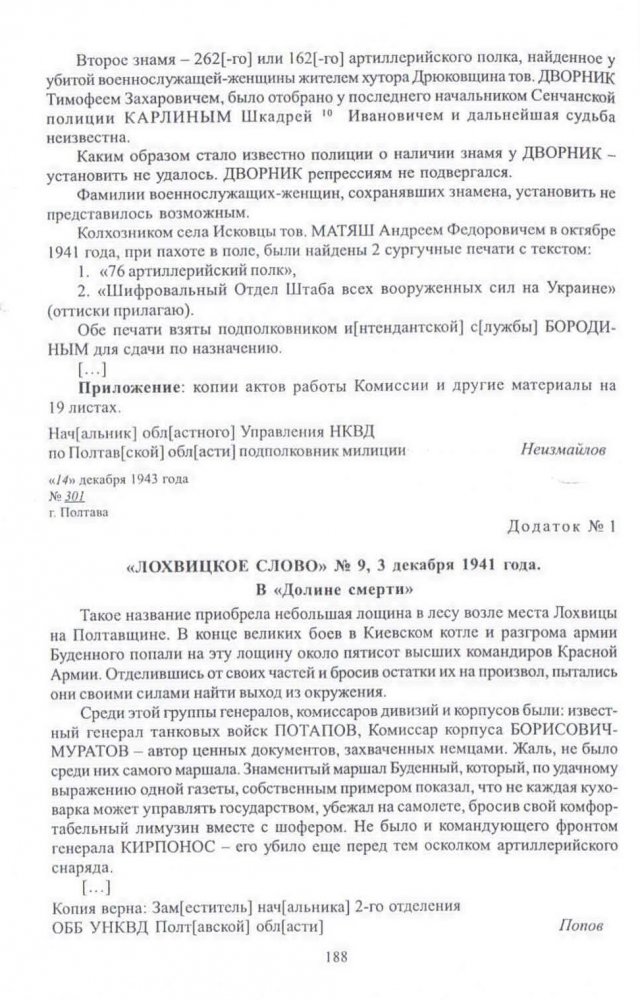 Второе знамя – 262[-го] или 162[-го] артиллерийского полка, найденное у убитой военнослужащей-женщины жителем хутора Дрюковщина тов. ДВОРНИК Тимофеем Захаровичем, было отобрано у последнего начальником Сенчанской полиции КАРЛИНЫМ Шкадрей $^{10}$ Ивановичем и дальнейшая судьба неизвестна.

Каким образом стало известно полиции о наличии знамя у ДВОРНИК – установить не удалось. ДВОРНИК репрессиям не подвергался.

Фамилии военнослужащих-женщин, сохранявших знамена, установить не представилось возможным.

Колхозником села Исковцы тов. МАТЯШ Андреем Федоровичем в октябре 1941 года, при пахоте в поле, были найдены 2 сургучные печати с текстом:

1. «76 артиллерийский полк»,

2. «Шифровальный Отдел Штаба всех вооруженных сил на Украине» (оттиски прилагаю).

Обе печати взяты подполковником и[нтендантской] с[лужбы] БОРОДИНЫМ для сдачи по назначению.

[...]

Приложение: копии актов работы Комиссии и другие материалы на 19 листах.

Нач[альник] обл[астного] Управления НКВД
по Полтав[ской] обл[асти] подполковник милиции Неизмайлов

«14» декабря 1943 года
№ 301
г. Полтава

Додаток № 1

«ЛОХВИЦКОЕ СЛОВО» № 9, 3 декабря 1941 года.
В «Долине смерти»

Такое название приобрела небольшая лощина в лесу возле места Лохвицы на Полтавщине. В конце великих боев в Киевском котле и разгрома армии Буденного попали на эту лощину около пятисот высших командиров Красной Армии. Отделившись от своих частей и бросив остатки их на произвол, пытались они своими силами найти выход из окружения.

Среди этой группы генералов, комиссаров дивизий и корпусов были: известный генерал танковых войск ПОТАПОВ, Комиссар корпуса БОРИСОВИЧ-МУРАТОВ – автор ценных документов, захваченных немцами. Жаль, не было среди них самого маршала. Знаменитый маршал Буденный, который, по удачному выражению одной газеты, собственным примером показал, что не каждая куховарка может управлять государством, убежал на самолете, бросив свой комфортабельный лимузин вместе с шофером. Не было и командующего фронтом генерала КИРПОНОС – его убило еще перед тем осколком артиллерийского снаряда.

[...]

Копия верна: Зам[еститель] нач[альника] 2-го отделения
ОББ УНКВД Полт[авской] обл[асти] Попов

188